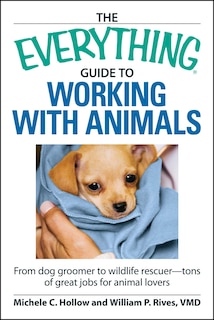 THE
EVERYTHING®
GUIDE TO
WORKING WITH ANIMALS

From dog groomer to wildlife rescuer—tons of great jobs for animal lovers

Michele C. Hollow and William P. Rives, VMD